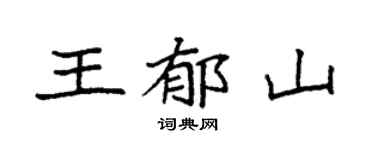 王郁山

词典网